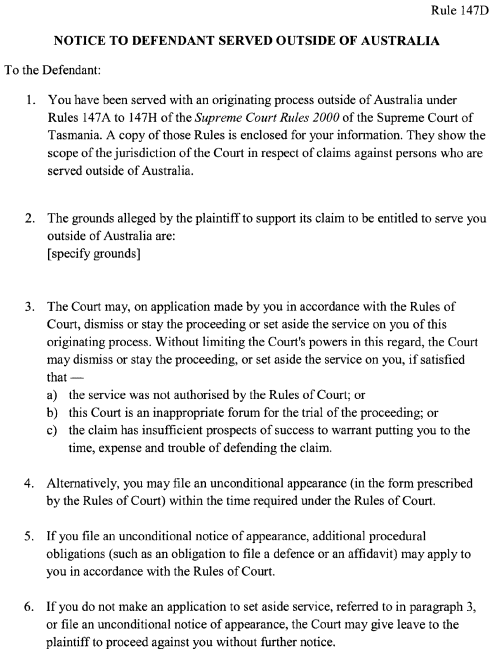 Rule 147D

NOTICE TO DEFENDANT SERVED OUTSIDE OF AUSTRALIA

To the Defendant:

1. You have been served with an originating process outside of Australia under Rules 147A to 147H of the Supreme Court Rules 2000 of the Supreme Court of Tasmania. A copy of those Rules is enclosed for your information. They show the scope of the jurisdiction of the Court in respect of claims against persons who are served outside of Australia.

2. The grounds alleged by the plaintiff to support its claim to be entitled to serve you outside of Australia are:
[specify grounds]

3. The Court may, on application made by you in accordance with the Rules of Court, dismiss or stay the proceeding or set aside the service on you of this originating process. Without limiting the Court's powers in this regard, the Court may dismiss or stay the proceeding, or set aside the service on you, if satisfied that —
a) the service was not authorised by the Rules of Court; or
b) this Court is an inappropriate forum for the trial of the proceeding; or
c) the claim has insufficient prospects of success to warrant putting you to the time, expense and trouble of defending the claim.

4. Alternatively, you may file an unconditional appearance (in the form prescribed by the Rules of Court) within the time required under the Rules of Court.

5. If you file an unconditional notice of appearance, additional procedural obligations (such as an obligation to file a defence or an affidavit) may apply to you in accordance with the Rules of Court.

6. If you do not make an application to set aside service, referred to in paragraph 3, or file an unconditional notice of appearance, the Court may give leave to the plaintiff to proceed against you without further notice.